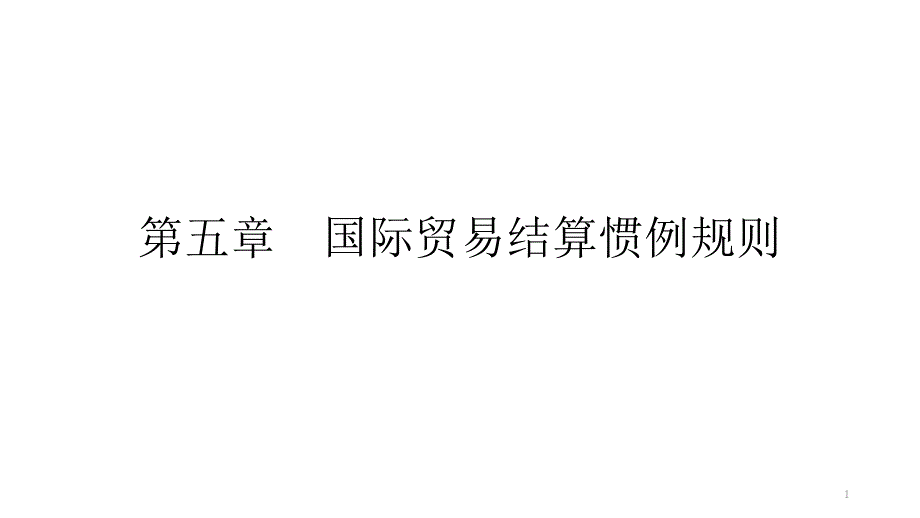 第五章　国际贸易结算惯例规则

1